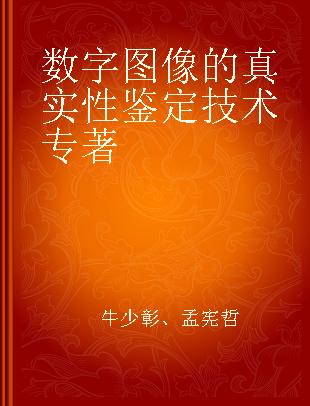 数字图像的真实性鉴定技术专著

牛少彰、孟宪哲